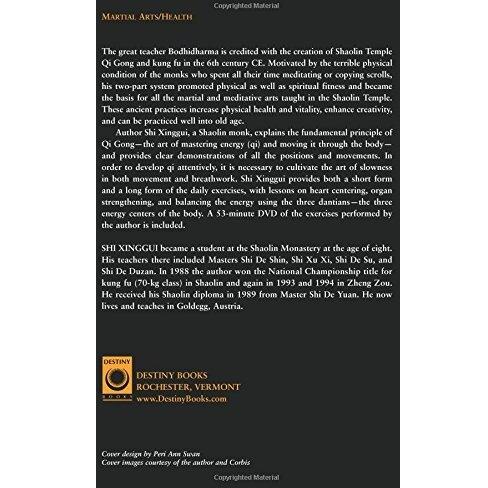 Copyrighted Material

MARTIAL ARTS/HEALTH

The great teacher Bodhidharma is credited with the creation of Shaolin Temple Qi Gong and kung fu in the 6th century CE. Motivated by the terrible physical condition of the monks who spent all their time meditating or copying scrolls, his two-part system promoted physical as well as spiritual fitness and became the basis for all the martial and meditative arts taught in the Shaolin Temple. These ancient practices increase physical health and vitality, enhance creativity, and can be practiced well into old age.

Author Shi Xinggui, a Shaolin monk, explains the fundamental principle of Qi Gong—the art of mastering energy (qi) and moving it through the body—and provides clear demonstrations of all the positions and movements. In order to develop qi attentively, it is necessary to cultivate the art of slowness in both movement and breathwork. Shi Xinggui provides both a short form and a long form of the daily exercises, with lessons on heart centering, organ strengthening, and balancing the energy using the three dantians—the three energy centers of the body. A 53-minute DVD of the exercises performed by the author is included.

SHI XINGGUI became a student at the Shaolin Monastery at the age of eight. His teachers there included Masters Shi De Shin, Shi Xu Xi, Shi De Su, and Shi De Duzan. In 1988 the author won the National Championship title for kung fu (70-kg class) in Shaolin and again in 1993 and 1994 in Zheng Zou. He received his Shaolin diploma in 1989 from Master Shi De Yuan. He now lives and teaches in Goldegg, Austria.

DESTINY
BOOKS

DESTINY BOOKS
ROCHESTER, VERMONT
www.DestinyBooks.com

Cover design by Peri Ann Swan
Cover images courtesy of the author and Corbis

Copyrighted Material